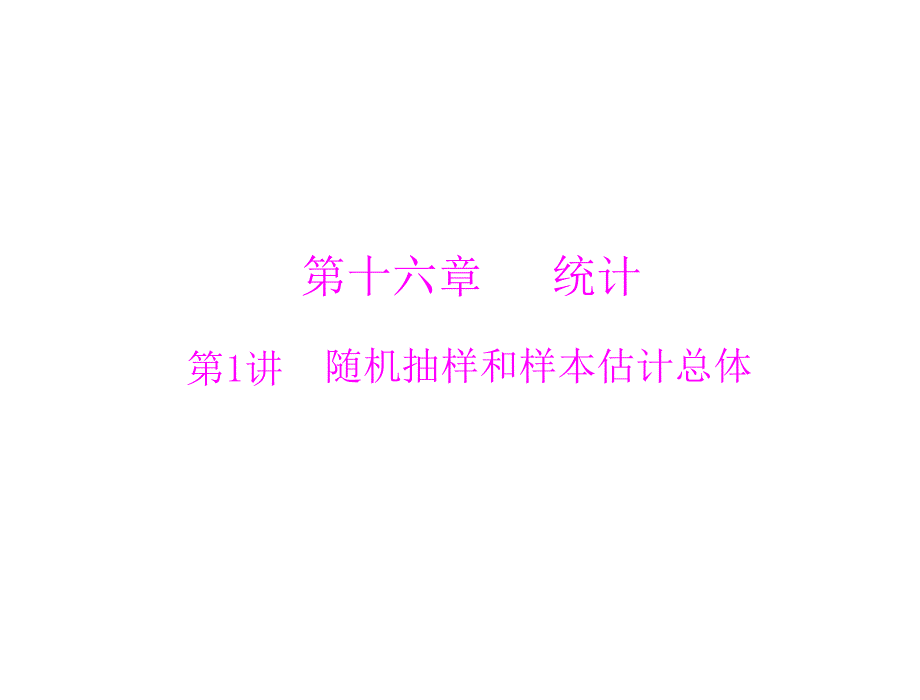 第十六章　　统计

第1讲　随机抽样和样本估计总体